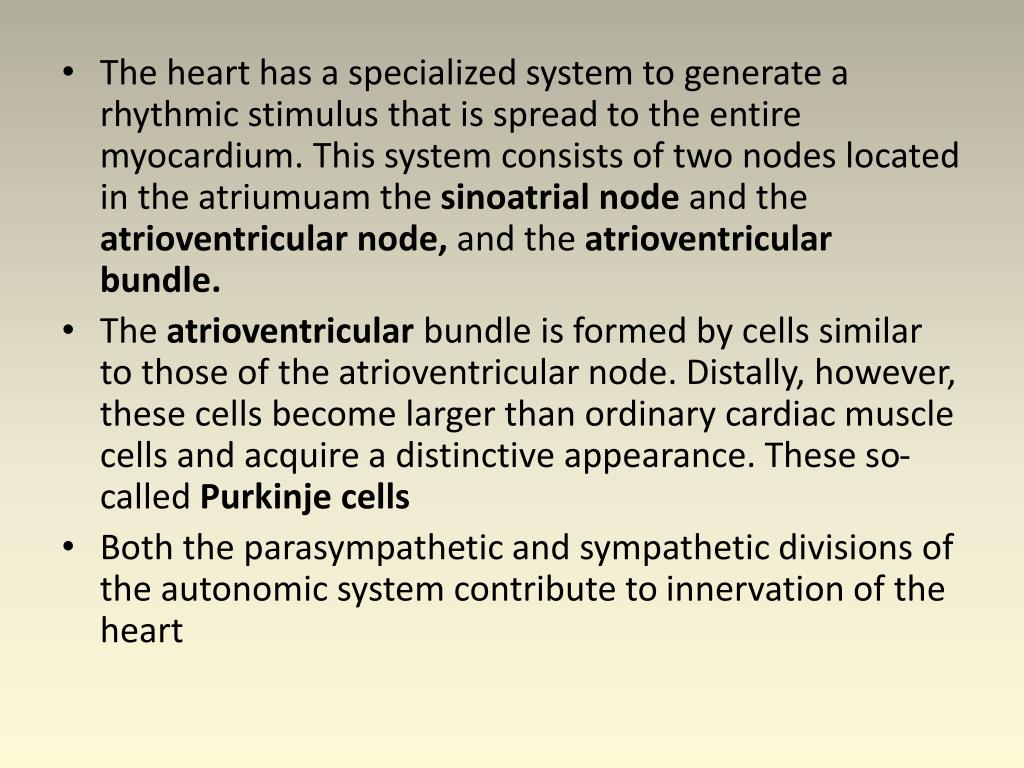 • The heart has a specialized system to generate a rhythmic stimulus that is spread to the entire myocardium. This system consists of two nodes located in the atriumuam the sinoatrial node and the atrioventricular node, and the atrioventricular bundle.
• The atrioventricular bundle is formed by cells similar to those of the atrioventricular node. Distally, however, these cells become larger than ordinary cardiac muscle cells and acquire a distinctive appearance. These so-called Purkinje cells
• Both the parasympathetic and sympathetic divisions of the autonomic system contribute to innervation of the heart